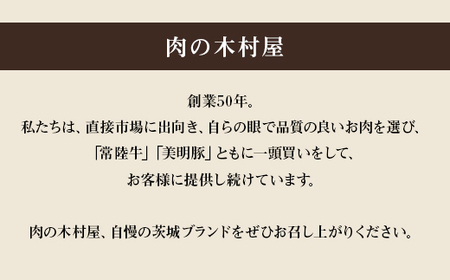 肉の木村屋

創業50年。
私たちは、直接市場に出向き、自らの眼で品質の良いお肉を選び、
「常陸牛」「美明豚」ともに一頭買いをして、
お客様に提供し続けています。

肉の木村屋、自慢の茨城ブランドをぜひお召し上がりください。